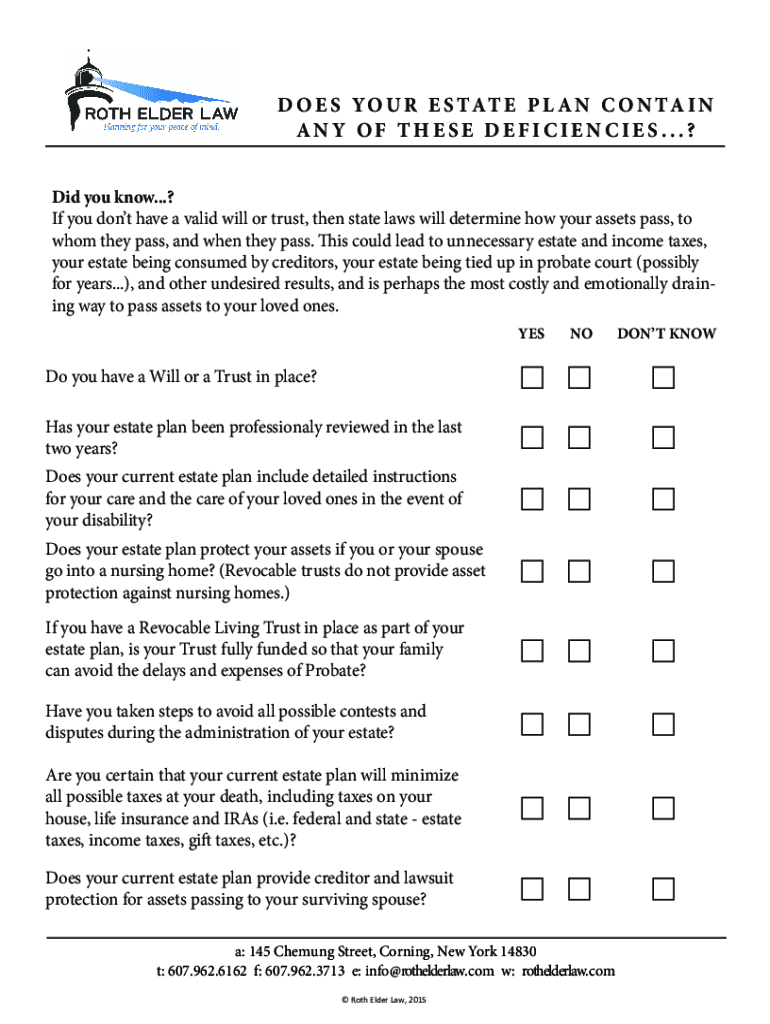 ROTH ELDER LAW
Planning for your peace of mind.

DOES YOUR ESTATE PLAN CONTAIN ANY OF THESE DEFICIENCIES...?

Did you know...?
If you don't have a valid will or trust, then state laws will determine how your assets pass, to whom they pass, and when they pass. This could lead to unnecessary estate and income taxes, your estate being consumed by creditors, your estate being tied up in probate court (possibly for years...), and other undesired results, and is perhaps the most costly and emotionally draining way to pass assets to your loved ones.

| | YES | NO | DON'T KNOW |
|---|---|---|---|
| Do you have a Will or a Trust in place? | ☐ | ☐ | ☐ |
| Has your estate plan been professionaly reviewed in the last two years? | ☐ | ☐ | ☐ |
| Does your current estate plan include detailed instructions for your care and the care of your loved ones in the event of your disability? | ☐ | ☐ | ☐ |
| Does your estate plan protect your assets if you or your spouse go into a nursing home? (Revocable trusts do not provide asset protection against nursing homes.) | ☐ | ☐ | ☐ |
| If you have a Revocable Living Trust in place as part of your estate plan, is your Trust fully funded so that your family can avoid the delays and expenses of Probate? | ☐ | ☐ | ☐ |
| Have you taken steps to avoid all possible contests and disputes during the administration of your estate? | ☐ | ☐ | ☐ |
| Are you certain that your current estate plan will minimize all possible taxes at your death, including taxes on your house, life insurance and IRAs (i.e. federal and state - estate taxes, income taxes, gift taxes, etc.)? | ☐ | ☐ | ☐ |
| Does your current estate plan provide creditor and lawsuit protection for assets passing to your surviving spouse? | ☐ | ☐ | ☐ |

a: 145 Chemung Street, Corning, New York 14830
t: 607.962.6162 f: 607.962.3713 e: info@rothelderlaw.com w: rothelderlaw.com

© Roth Elder Law, 2015